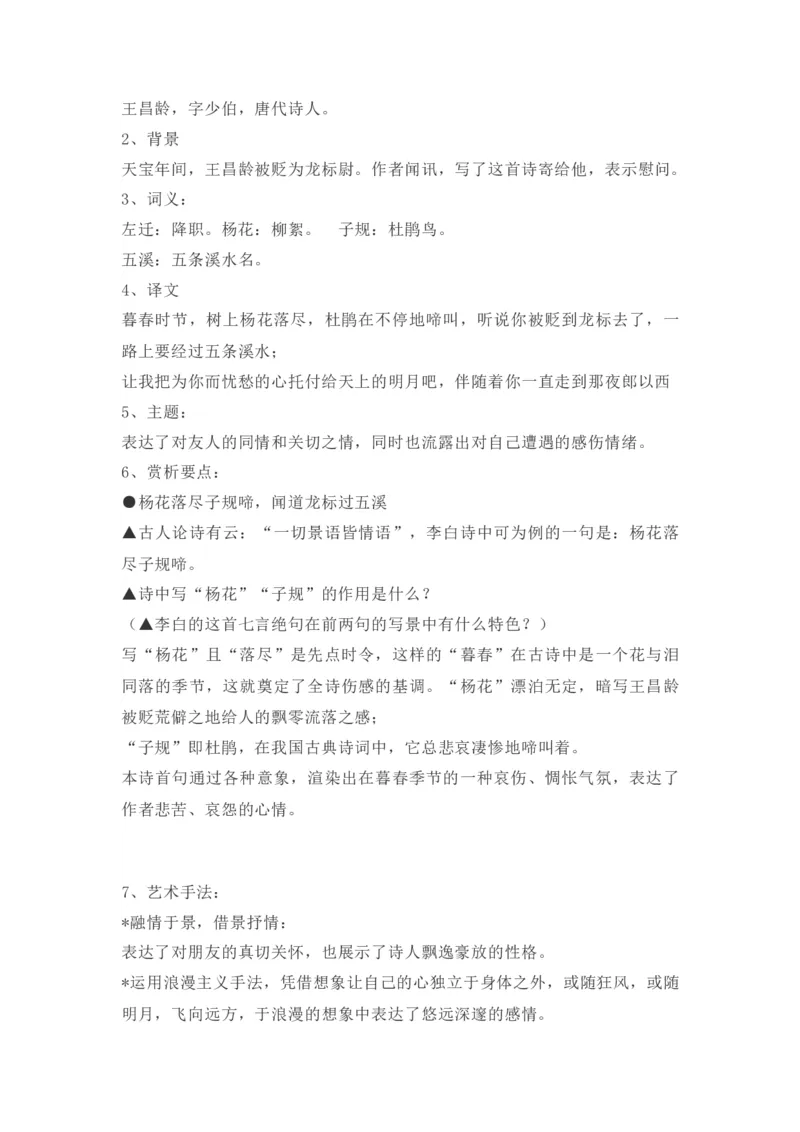 王昌龄，字少伯，唐代诗人。

2、背景

天宝年间，王昌龄被贬为龙标尉。作者闻讯，写了这首诗寄给他，表示慰问。

3、词义：

左迁：降职。杨花：柳絮。　子规：杜鹃鸟。

五溪：五条溪水名。

4、译文

暮春时节，树上杨花落尽，杜鹃在不停地啼叫，听说你被贬到龙标去了，一路上要经过五条溪水；

让我把为你而忧愁的心托付给天上的明月吧，伴随着你一直走到那夜郎以西

5、主题：

表达了对友人的同情和关切之情，同时也流露出对自己遭遇的感伤情绪。

6、赏析要点：

●杨花落尽子规啼，闻道龙标过五溪

▲古人论诗有云：“一切景语皆情语”，李白诗中可为例的一句是：杨花落尽子规啼。

▲诗中写“杨花”“子规”的作用是什么？

（▲李白的这首七言绝句在前两句的写景中有什么特色？）

写“杨花”且“落尽”是先点时令，这样的“暮春”在古诗中是一个花与泪同落的季节，这就奠定了全诗伤感的基调。“杨花”漂泊无定，暗写王昌龄被贬荒僻之地给人的飘零流落之感；

“子规”即杜鹃，在我国古典诗词中，它总悲哀凄惨地啼叫着。

本诗首句通过各种意象，渲染出在暮春季节的一种哀伤、惆怅气氛，表达了作者悲苦、哀怨的心情。

7、艺术手法：

*融情于景，借景抒情：

表达了对朋友的真切关怀，也展示了诗人飘逸豪放的性格。

*运用浪漫主义手法，凭借想象让自己的心独立于身体之外，或随狂风，或随明月，飞向远方，于浪漫的想象中表达了悠远深邃的感情。